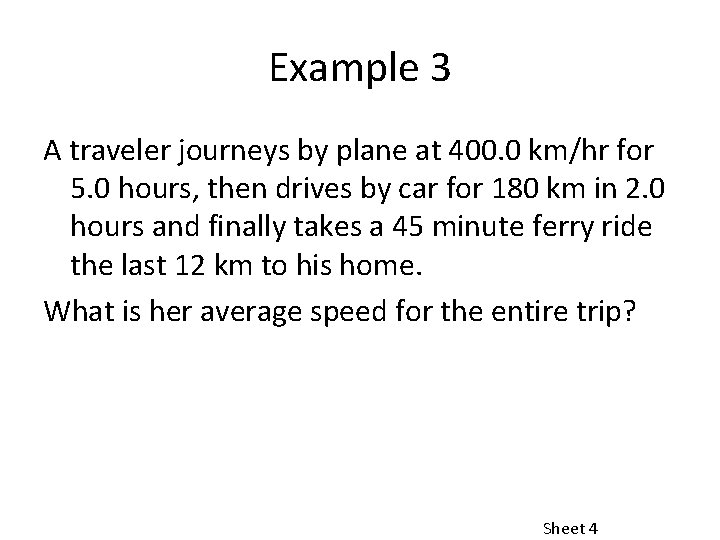 Example 3

A traveler journeys by plane at 400.0 km/hr for 5.0 hours, then drives by car for 180 km in 2.0 hours and finally takes a 45 minute ferry ride the last 12 km to his home.

What is her average speed for the entire trip?

Sheet 4